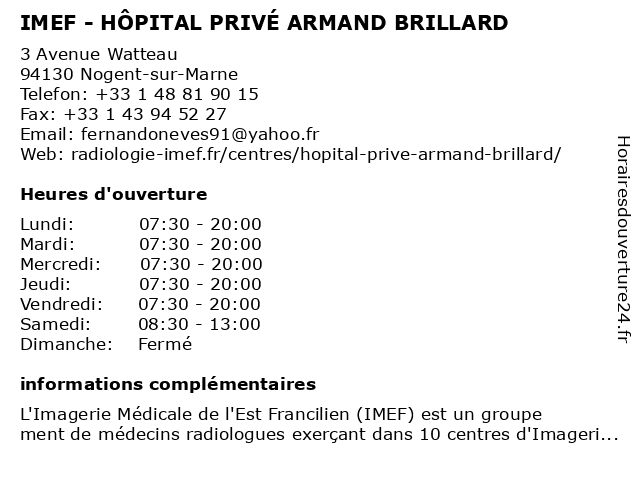 IMEF - HÔPITAL PRIVÉ ARMAND BRILLARD

3 Avenue Watteau
94130 Nogent-sur-Marne
Telefon: +33 1 48 81 90 15
Fax: +33 1 43 94 52 27
Email: fernandoneves91@yahoo.fr
Web: radiologie-imef.fr/centres/hopital-prive-armand-brillard/

Heures d'ouverture

| | |
|---|---|
| Lundi: | 07:30 - 20:00 |
| Mardi: | 07:30 - 20:00 |
| Mercredi: | 07:30 - 20:00 |
| Jeudi: | 07:30 - 20:00 |
| Vendredi: | 07:30 - 20:00 |
| Samedi: | 08:30 - 13:00 |
| Dimanche: | Fermé |

informations complémentaires

L'Imagerie Médicale de l'Est Francilien (IMEF) est un groupe
ment de médecins radiologues exerçant dans 10 centres d'Imageri...

Horairesdouverture24.fr